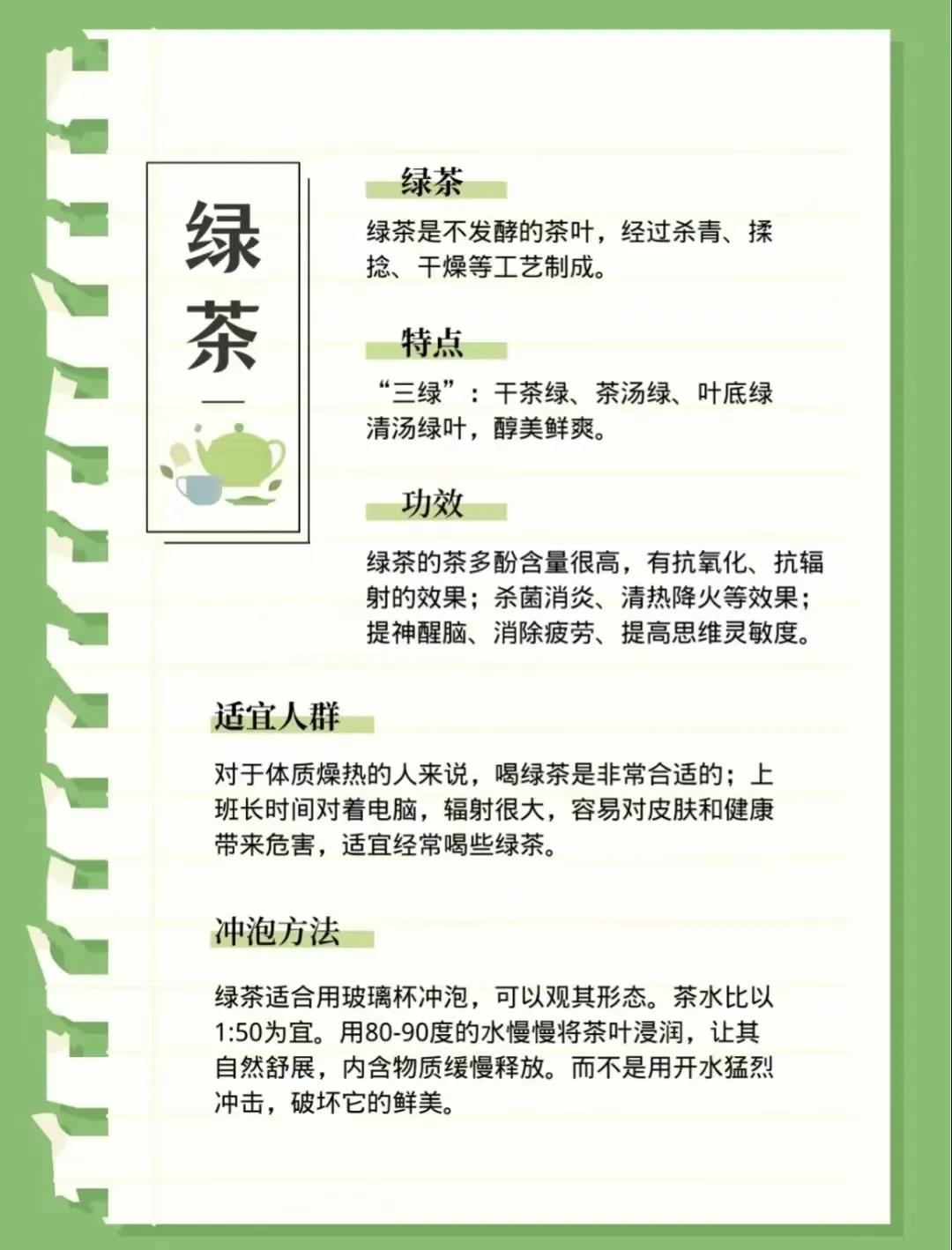 绿茶

绿茶

绿茶是不发酵的茶叶，经过杀青、揉捻、干燥等工艺制成。

特点

“三绿”：干茶绿、茶汤绿、叶底绿
清汤绿叶，醇美鲜爽。

功效

绿茶的茶多酚含量很高，有抗氧化、抗辐射的效果；杀菌消炎、清热降火等效果；提神醒脑、消除疲劳、提高思维灵敏度。

适宜人群

对于体质燥热的人来说，喝绿茶是非常合适的；上班长时间对着电脑，辐射很大，容易对皮肤和健康带来危害，适宜经常喝些绿茶。

冲泡方法

绿茶适合用玻璃杯冲泡，可以观其形态。茶水比以1:50为宜。用80-90度的水慢慢将茶叶浸润，让其自然舒展，内含物质缓慢释放。而不是用开水猛烈冲击，破坏它的鲜美。